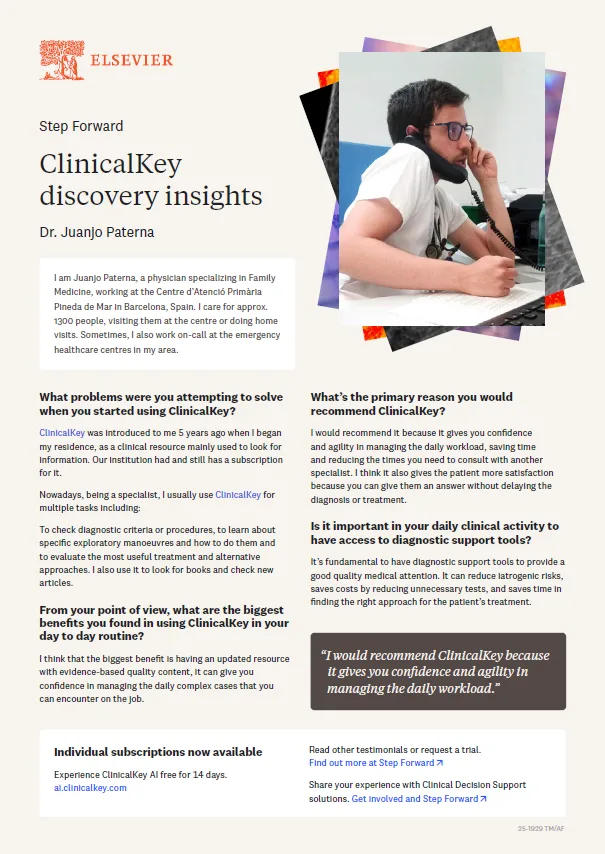 ELSEVIER

Step Forward

ClinicalKey discovery insights

Dr. Juanjo Paterna

I am Juanjo Paterna, a physician specializing in Family Medicine, working at the Centre d'Atenció Primària Pineda de Mar in Barcelona, Spain. I care for approx. 1300 people, visiting them at the centre or doing home visits. Sometimes, I also work on-call at the emergency healthcare centres in my area.

What problems were you attempting to solve when you started using ClinicalKey?

ClinicalKey was introduced to me 5 years ago when I began my residence, as a clinical resource mainly used to look for information. Our institution had and still has a subscription for it.

Nowadays, being a specialist, I usually use ClinicalKey for multiple tasks including:

To check diagnostic criteria or procedures, to learn about specific exploratory manoeuvres and how to do them and to evaluate the most useful treatment and alternative approaches. I also use it to look for books and check new articles.

From your point of view, what are the biggest benefits you found in using ClinicalKey in your day to day routine?

I think that the biggest benefit is having an updated resource with evidence-based quality content, it can give you confidence in managing the daily complex cases that you can encounter on the job.

What's the primary reason you would recommend ClinicalKey?

I would recommend it because it gives you confidence and agility in managing the daily workload, saving time and reducing the times you need to consult with another specialist. I think it also gives the patient more satisfaction because you can give them an answer without delaying the diagnosis or treatment.

Is it important in your daily clinical activity to have access to diagnostic support tools?

It's fundamental to have diagnostic support tools to provide a good quality medical attention. It can reduce iatrogenic risks, saves costs by reducing unnecessary tests, and saves time in finding the right approach for the patient's treatment.

"I would recommend ClinicalKey because it gives you confidence and agility in managing the daily workload."

Individual subscriptions now available

Experience ClinicalKey AI free for 14 days.
ai.clinicalkey.com

Read other testimonials or request a trial.
Find out more at Step Forward ↗

Share your experience with Clinical Decision Support solutions. Get involved and Step Forward ↗

25-1929 TM/AF